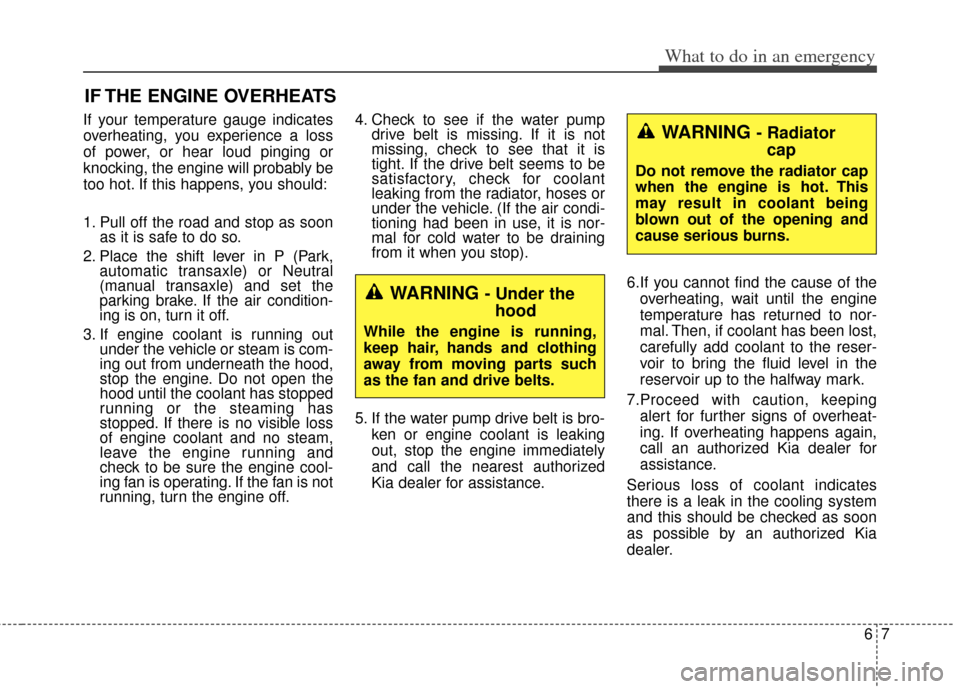 What to do in an emergency

IF THE ENGINE OVERHEATS

If your temperature gauge indicates overheating, you experience a loss of power, or hear loud pinging or knocking, the engine will probably be too hot. If this happens, you should:

1. Pull off the road and stop as soon as it is safe to do so.
2. Place the shift lever in P (Park, automatic transaxle) or Neutral (manual transaxle) and set the parking brake. If the air conditioning is on, turn it off.
3. If engine coolant is running out under the vehicle or steam is coming out from underneath the hood, stop the engine. Do not open the hood until the coolant has stopped running or the steaming has stopped. If there is no visible loss of engine coolant and no steam, leave the engine running and check to be sure the engine cooling fan is operating. If the fan is not running, turn the engine off.
4. Check to see if the water pump drive belt is missing. If it is not missing, check to see that it is tight. If the drive belt seems to be satisfactory, check for coolant leaking from the radiator, hoses or under the vehicle. (If the air conditioning had been in use, it is normal for cold water to be draining from it when you stop).

WARNING - Under the hood
While the engine is running, keep hair, hands and clothing away from moving parts such as the fan and drive belts.

5. If the water pump drive belt is broken or engine coolant is leaking out, stop the engine immediately and call the nearest authorized Kia dealer for assistance.

WARNING - Radiator cap
Do not remove the radiator cap when the engine is hot. This may result in coolant being blown out of the opening and cause serious burns.

6.If you cannot find the cause of the overheating, wait until the engine temperature has returned to normal. Then, if coolant has been lost, carefully add coolant to the reservoir to bring the fluid level in the reservoir up to the halfway mark.
7.Proceed with caution, keeping alert for further signs of overheating. If overheating happens again, call an authorized Kia dealer for assistance.

Serious loss of coolant indicates there is a leak in the cooling system and this should be checked as soon as possible by an authorized Kia dealer.

6 7

carmanualsonline.info